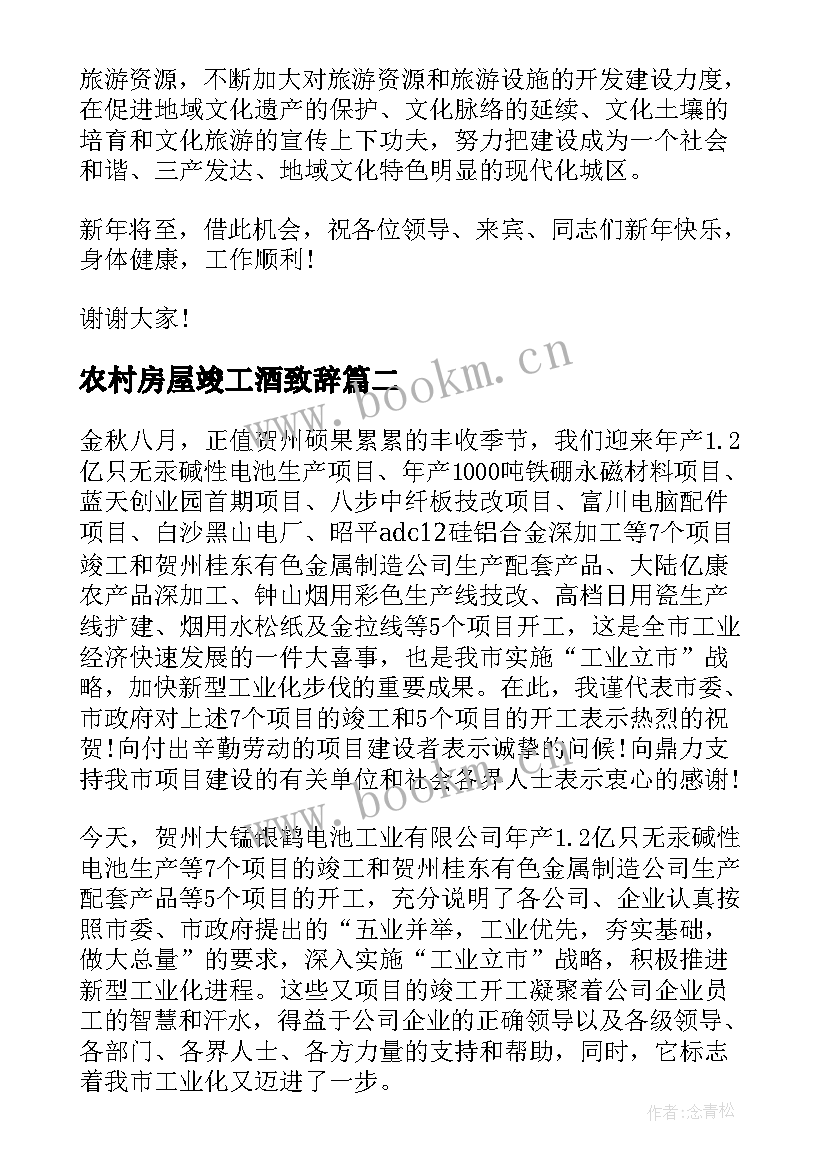 旅游资源，不断加大对旅游资源和旅游设施的开发建设力度，在促进地域文化遗产的保护、文化脉络的延续、文化土壤的培育和文化旅游的宣传上下功夫，努力把建设成为一个社会和谐、三产发达、地域文化特色明显的现代化城区。

新年将至，借此机会，祝各位领导、来宾、同志们新年快乐，身体健康，工作顺利！

谢谢大家！

农村房屋竣工酒致辞篇二

www.bookm.cn

金秋八月，正值贺州硕果累累的丰收季节，我们迎来年产1.2亿只无汞碱性电池生产项目、年产1000吨铁硼永磁材料项目、蓝天创业园首期项目、八步中纤板技改项目、富川电脑配件项目、白沙黑山电厂、昭平adc12硅铝合金深加工等7个项目竣工和贺州桂东有色金属制造公司生产配套产品、大陆亿康农产品深加工、钟山烟用彩色生产线技改、高档日用瓷生产线扩建、烟用水松纸及金拉线等5个项目开工，这是全市工业经济快速发展的一件大喜事，也是我市实施“工业立市”战略，加快新型工业化步伐的重要成果。在此，我谨代表市委、市政府对上述7个项目的竣工和5个项目的开工表示热烈的祝贺！向付出辛勤劳动的项目建设者表示诚挚的问候！向鼎力支持我市项目建设的有关单位和社会各界人士表示衷心的感谢！

www.bookm.cn

今天，贺州大锰银鹤电池工业有限公司年产1.2亿只无汞碱性电池生产等7个项目的竣工和贺州桂东有色金属制造公司生产配套产品等5个项目的开工，充分说明了各公司、企业认真按照市委、市政府提出的“五业并举，工业优先，夯实基础，做大总量”的要求，深入实施“工业立市”战略，积极推进新型工业化进程。这些又项目的竣工开工凝聚着公司企业员工的智慧和汗水，得益于公司企业的正确领导以及各级领导、各部门、各界人士、各方力量的支持和帮助，同时，它标志着我市工业化又迈进了一步。

作者：念青松